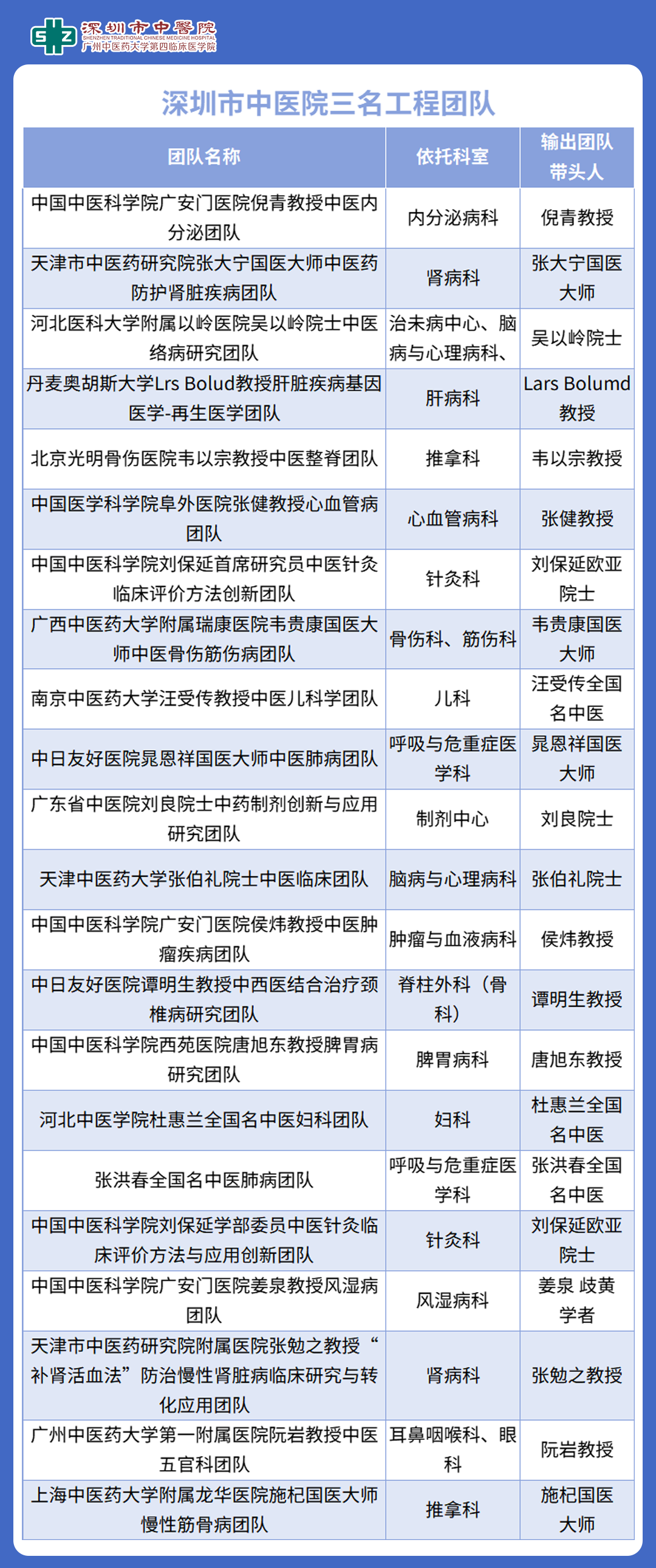 深圳市中醫院
SHENZHEN TRADITIONAL CHINESE MEDICINE HOSPITAL
广州中医药大学第四临床医学院

深圳市中医院三名工程团队

| 团队名称 | 依托科室 | 输出团队带头人 |
|---|---|---|
| 中国中医科学院广安门医院倪青教授中医内分泌团队 | 内分泌病科 | 倪青教授 |
| 天津市中医药研究院张大宁国医大师中医药防护肾脏疾病团队 | 肾病科 | 张大宁国医大师 |
| 河北医科大学附属以岭医院吴以岭院士中医络病研究团队 | 治未病中心、脑病与心理病科、 | 吴以岭院士 |
| 丹麦奥胡斯大学Lrs Bolud教授肝脏疾病基因医学-再生医学团队 | 肝病科 | Lars Bolumd教授 |
| 北京光明骨伤医院韦以宗教授中医整脊团队 | 推拿科 | 韦以宗教授 |
| 中国医学科学院阜外医院张健教授心血管病团队 | 心血管病科 | 张健教授 |
| 中国中医科学院刘保延首席研究员中医针灸临床评价方法创新团队 | 针灸科 | 刘保延欧亚院士 |
| 广西中医药大学附属瑞康医院韦贵康国医大师中医骨伤筋伤病团队 | 骨伤科、筋伤科 | 韦贵康国医大师 |
| 南京中医药大学汪受传教授中医儿科学团队 | 儿科 | 汪受传全国名中医 |
| 中日友好医院晁恩祥国医大师中医肺病团队 | 呼吸与危重症医学科 | 晁恩祥国医大师 |
| 广东省中医院刘良院士中药制剂创新与应用研究团队 | 制剂中心 | 刘良院士 |
| 天津中医药大学张伯礼院士中医临床团队 | 脑病与心理病科 | 张伯礼院士 |
| 中国中医科学院广安门医院侯炜教授中医肿瘤疾病团队 | 肿瘤与血液病科 | 侯炜教授 |
| 中日友好医院谭明生教授中西医结合治疗颈椎病研究团队 | 脊柱外科（骨科） | 谭明生教授 |
| 中国中医科学院西苑医院唐旭东教授脾胃病研究团队 | 脾胃病科 | 唐旭东教授 |
| 河北中医学院杜惠兰全国名中医妇科团队 | 妇科 | 杜惠兰全国名中医 |
| 张洪春全国名中医肺病团队 | 呼吸与危重症医学科 | 张洪春全国名中医 |
| 中国中医科学院刘保延学部委员中医针灸临床评价方法与应用创新团队 | 针灸科 | 刘保延欧亚院士 |
| 中国中医科学院广安门医院姜泉教授风湿病团队 | 风湿病科 | 姜泉 岐黄学者 |
| 天津市中医药研究院附属医院张勉之教授“补肾活血法”防治慢性肾脏病临床研究与转化应用团队 | 肾病科 | 张勉之教授 |
| 广州中医药大学第一附属医院阮岩教授中医五官科团队 | 耳鼻咽喉科、眼科 | 阮岩教授 |
| 上海中医药大学附属龙华医院施杞国医大师慢性筋骨病团队 | 推拿科 | 施杞国医大师 |